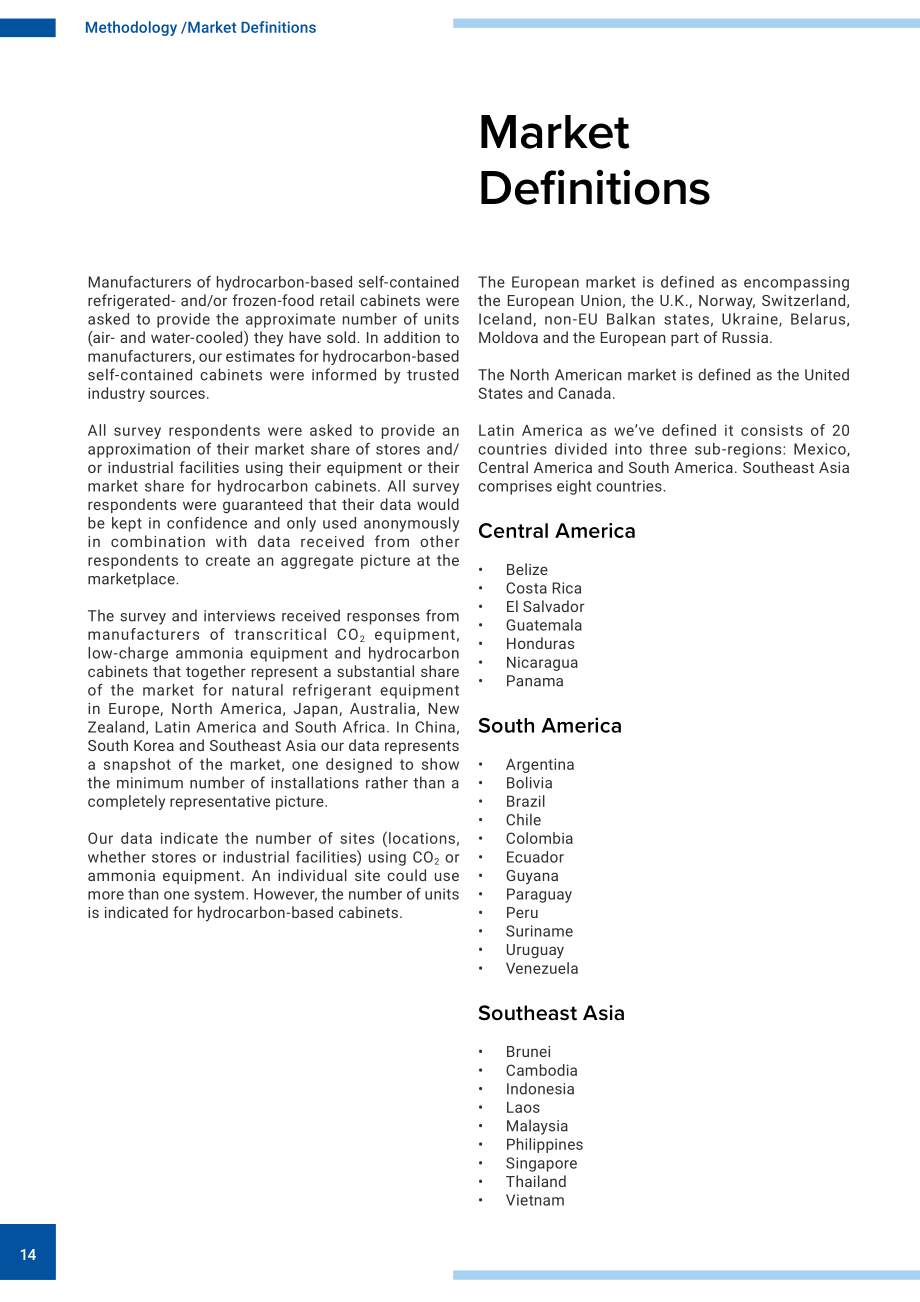 Methodology /Market Definitions

Market Definitions

Manufacturers of hydrocarbon-based self-contained refrigerated- and/or frozen-food retail cabinets were asked to provide the approximate number of units (air- and water-cooled) they have sold. In addition to manufacturers, our estimates for hydrocarbon-based self-contained cabinets were informed by trusted industry sources.

All survey respondents were asked to provide an approximation of their market share of stores and/or industrial facilities using their equipment or their market share for hydrocarbon cabinets. All survey respondents were guaranteed that their data would be kept in confidence and only used anonymously in combination with data received from other respondents to create an aggregate picture at the marketplace.

The survey and interviews received responses from manufacturers of transcritical $CO_2$ equipment, low-charge ammonia equipment and hydrocarbon cabinets that together represent a substantial share of the market for natural refrigerant equipment in Europe, North America, Japan, Australia, New Zealand, Latin America and South Africa. In China, South Korea and Southeast Asia our data represents a snapshot of the market, one designed to show the minimum number of installations rather than a completely representative picture.

Our data indicate the number of sites (locations, whether stores or industrial facilities) using $CO_2$ or ammonia equipment. An individual site could use more than one system. However, the number of units is indicated for hydrocarbon-based cabinets.

The European market is defined as encompassing the European Union, the U.K., Norway, Switzerland, Iceland, non-EU Balkan states, Ukraine, Belarus, Moldova and the European part of Russia.

The North American market is defined as the United States and Canada.

Latin America as we've defined it consists of 20 countries divided into three sub-regions: Mexico, Central America and South America. Southeast Asia comprises eight countries.

Central America

• Belize
• Costa Rica
• El Salvador
• Guatemala
• Honduras
• Nicaragua
• Panama

South America

• Argentina
• Bolivia
• Brazil
• Chile
• Colombia
• Ecuador
• Guyana
• Paraguay
• Peru
• Suriname
• Uruguay
• Venezuela

Southeast Asia

• Brunei
• Cambodia
• Indonesia
• Laos
• Malaysia
• Philippines
• Singapore
• Thailand
• Vietnam

14